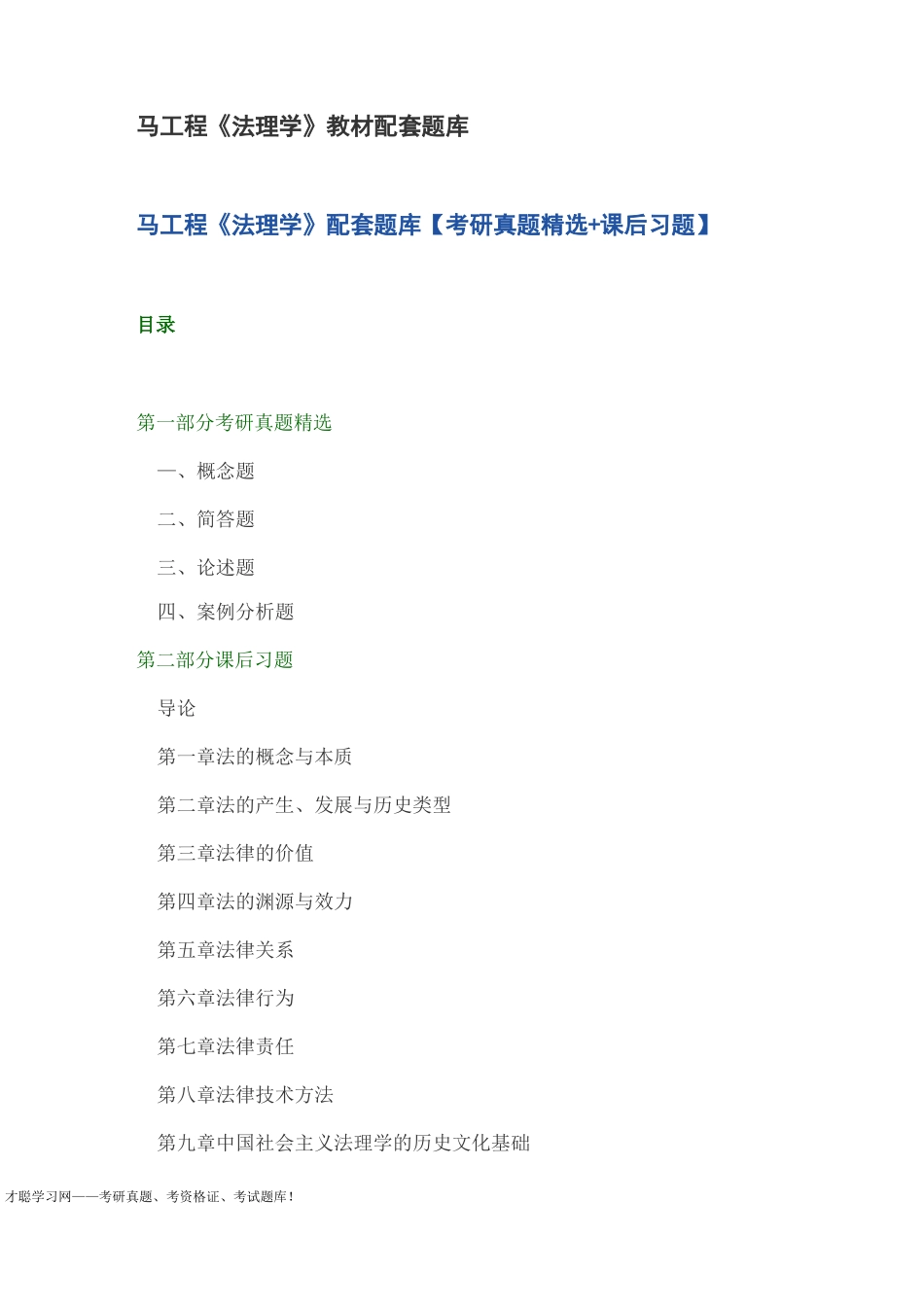 马工程《法理学》教材配套题库

马工程《法理学》配套题库【考研真题精选+课后习题】

目录

第一部分考研真题精选

一、概念题

二、简答题

三、论述题

四、案例分析题

第二部分课后习题

导论

第一章法的概念与本质

第二章法的产生、发展与历史类型

第三章法律的价值

第四章法的渊源与效力

第五章法律关系

第六章法律行为

第七章法律责任

第八章法律技术方法

第九章中国社会主义法理学的历史文化基础

才聪学习网——考研真题、考资格证、考试题库！